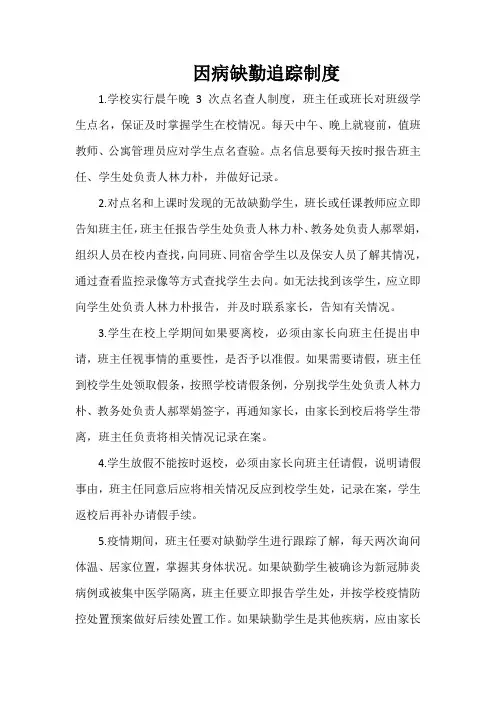 因病缺勤追踪制度

1.学校实行晨午晚 3 次点名查人制度，班主任或班长对班级学生点名，保证及时掌握学生在校情况。每天中午、晚上就寝前，值班教师、公寓管理员应对学生点名查验。点名信息要每天按时报告班主任、学生处负责人林力朴，并做好记录。

2.对点名和上课时发现的无故缺勤学生，班长或任课教师应立即告知班主任，班主任报告学生处负责人林力朴、教务处负责人郝翠娟，组织人员在校内查找，向同班、同宿舍学生以及保安人员了解其情况，通过查看监控录像等方式查找学生去向。如无法找到该学生，应立即向学生处负责人林力朴报告，并及时联系家长，告知有关情况。

3.学生在校上学期间如果要离校，必须由家长向班主任提出申请，班主任视事情的重要性，是否予以准假。如果需要请假，班主任到校学生处领取假条，按照学校请假条例，分别找学生处负责人林力朴、教务处负责人郝翠娟签字，再通知家长，由家长到校后将学生带离，班主任负责将相关情况记录在案。

4.学生放假不能按时返校，必须由家长向班主任请假，说明请假事由，班主任同意后应将相关情况反应到校学生处，记录在案，学生返校后再补办请假手续。

5.疫情期间，班主任要对缺勤学生进行跟踪了解，每天两次询问体温、居家位置，掌握其身体状况。如果缺勤学生被确诊为新冠肺炎病例或被集中医学隔离，班主任要立即报告学生处，并按学校疫情防控处置预案做好后续处置工作。如果缺勤学生是其他疾病，应由家长